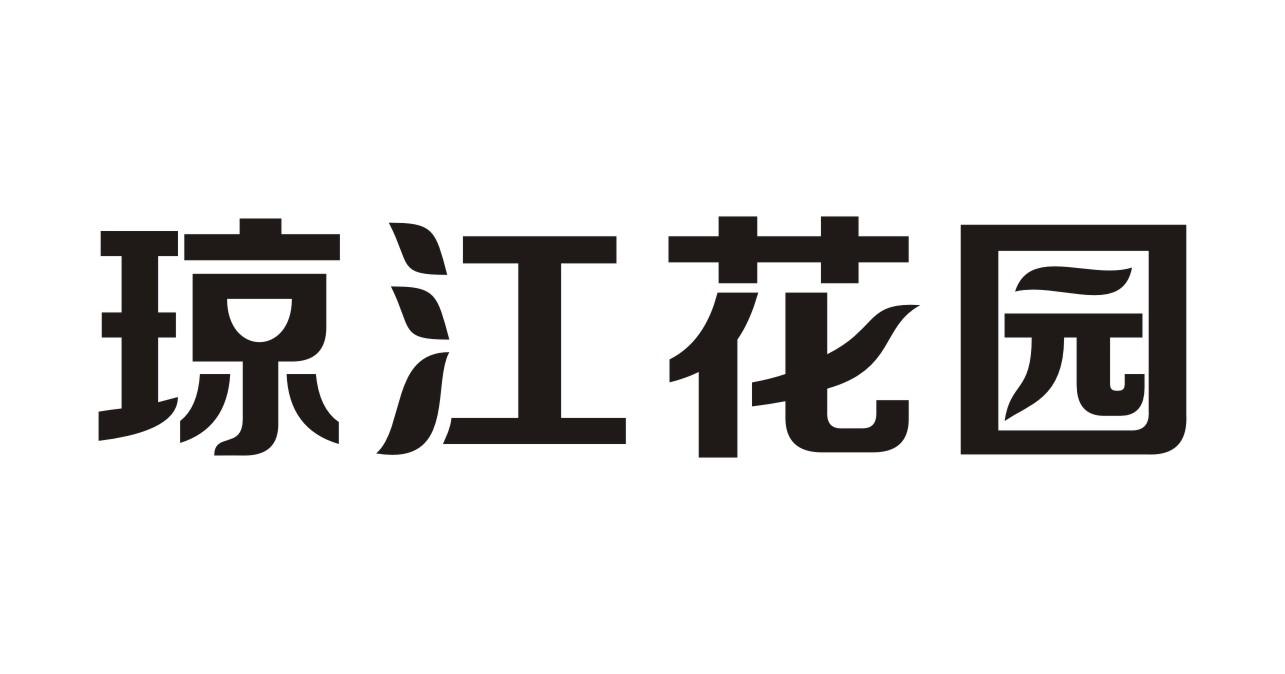 琼江花园